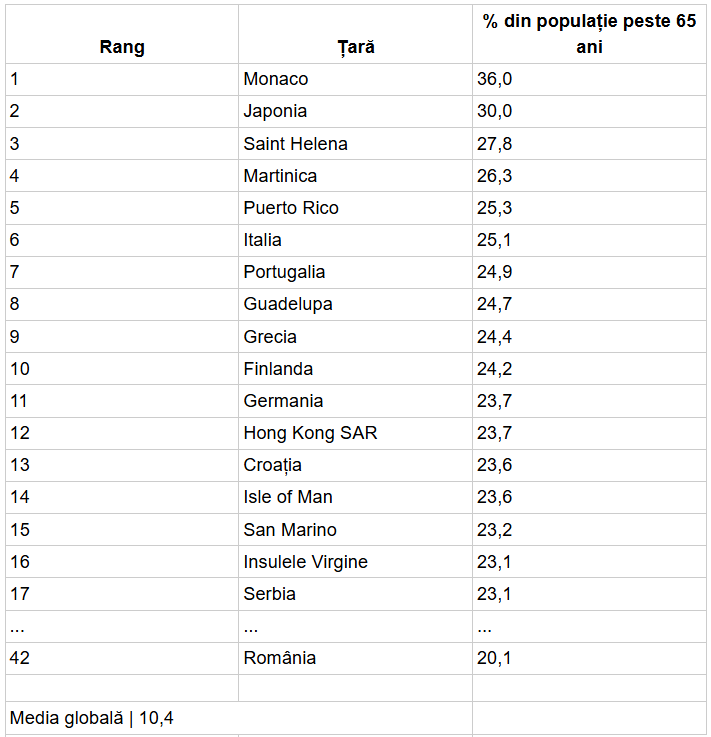 | Rang | Țară | % din populație peste 65 ani |
|---|---|---|
| 1 | Monaco | 36,0 |
| 2 | Japonia | 30,0 |
| 3 | Saint Helena | 27,8 |
| 4 | Martinica | 26,3 |
| 5 | Puerto Rico | 25,3 |
| 6 | Italia | 25,1 |
| 7 | Portugalia | 24,9 |
| 8 | Guadelupa | 24,7 |
| 9 | Grecia | 24,4 |
| 10 | Finlanda | 24,2 |
| 11 | Germania | 23,7 |
| 12 | Hong Kong SAR | 23,7 |
| 13 | Croația | 23,6 |
| 14 | Isle of Man | 23,6 |
| 15 | San Marino | 23,2 |
| 16 | Insulele Virgine | 23,1 |
| 17 | Serbia | 23,1 |
| ... | ... | ... |
| 42 | România | 20,1 |
| | | |
| Media globală \| 10,4 | | |